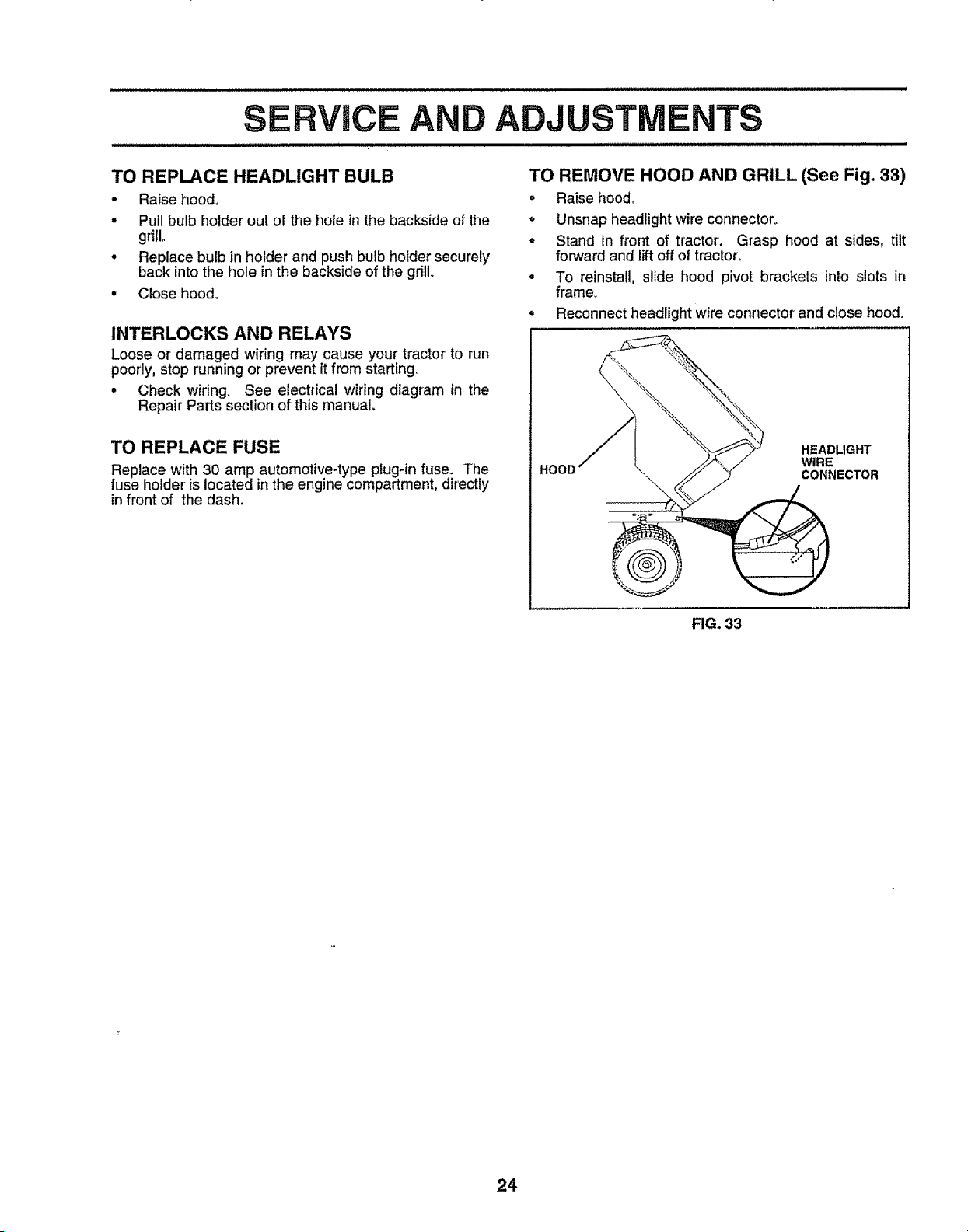 SERVICE AND ADJUSTMENTS

TO REPLACE HEADLIGHT BULB

• Raise hood.
• Pull bulb holder out of the hole in the backside of the grill.
• Replace bulb in holder and push bulb holder securely back into the hole in the backside of the grill.
• Close hood.

INTERLOCKS AND RELAYS

Loose or damaged wiring may cause your tractor to run poorly, stop running or prevent it from starting.

• Check wiring. See electrical wiring diagram in the Repair Parts section of this manual.

TO REPLACE FUSE

Replace with 30 amp automotive-type plug-in fuse. The fuse holder is located in the engine compartment, directly in front of the dash.

TO REMOVE HOOD AND GRILL (See Fig. 33)

• Raise hood.
• Unsnap headlight wire connector.
• Stand in front of tractor. Grasp hood at sides, tilt forward and lift off of tractor.
• To reinstall, slide hood pivot brackets into slots in frame.
• Reconnect headlight wire connector and close hood.

HOOD

HEADLIGHT
WIRE
CONNECTOR

FIG. 33

24